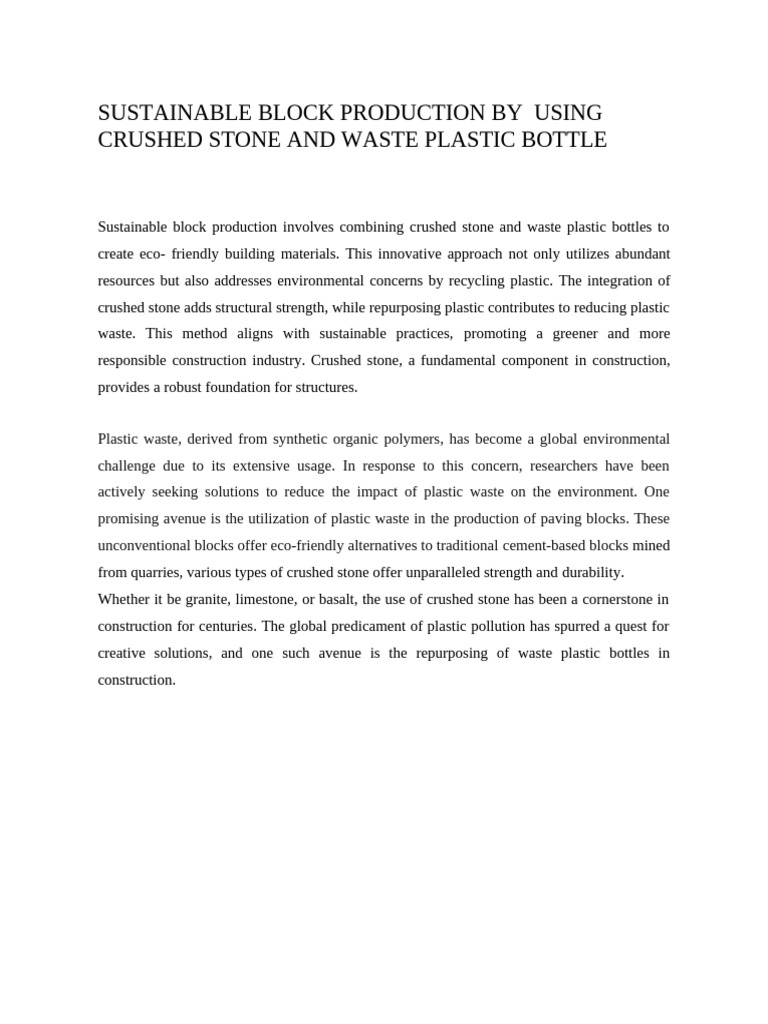 SUSTAINABLE BLOCK PRODUCTION BY USING CRUSHED STONE AND WASTE PLASTIC BOTTLE

Sustainable block production involves combining crushed stone and waste plastic bottles to create eco- friendly building materials. This innovative approach not only utilizes abundant resources but also addresses environmental concerns by recycling plastic. The integration of crushed stone adds structural strength, while repurposing plastic contributes to reducing plastic waste. This method aligns with sustainable practices, promoting a greener and more responsible construction industry. Crushed stone, a fundamental component in construction, provides a robust foundation for structures.

Plastic waste, derived from synthetic organic polymers, has become a global environmental challenge due to its extensive usage. In response to this concern, researchers have been actively seeking solutions to reduce the impact of plastic waste on the environment. One promising avenue is the utilization of plastic waste in the production of paving blocks. These unconventional blocks offer eco-friendly alternatives to traditional cement-based blocks mined from quarries, various types of crushed stone offer unparalleled strength and durability.
Whether it be granite, limestone, or basalt, the use of crushed stone has been a cornerstone in construction for centuries. The global predicament of plastic pollution has spurred a quest for creative solutions, and one such avenue is the repurposing of waste plastic bottles in construction.